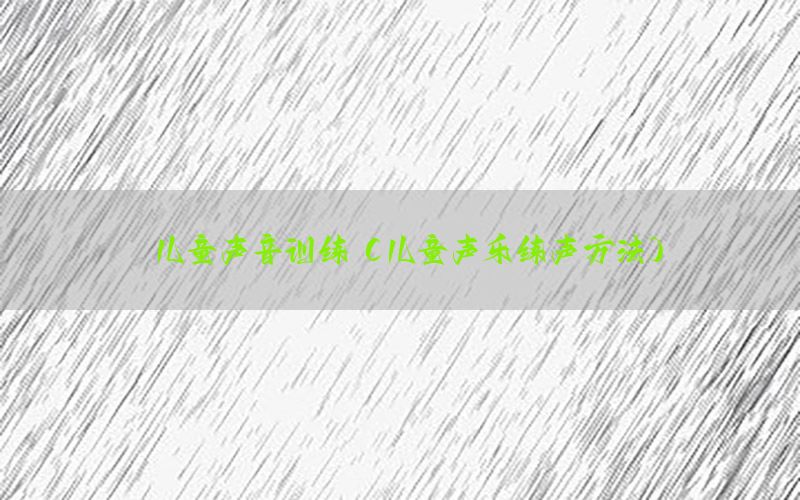 儿童声音训练（儿童声乐练声方法）